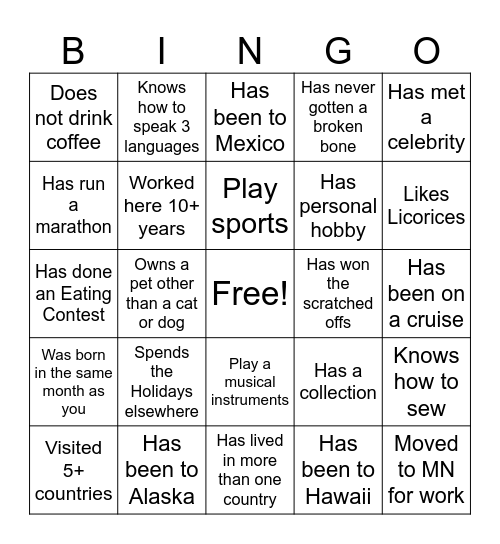 | B | I | N | G | O |
|---|---|---|---|---|
| Does not drink coffee | Knows how to speak 3 languages | Has been to Mexico | Has never gotten a broken bone | Has met a celebrity |
| Has run a marathon | Worked here 10+ years | Play sports | Has personal hobby | Likes Licorices |
| Has done an Eating Contest | Owns a pet other than a cat or dog | Free! | Has won the scratched offs | Has been on a cruise |
| Was born in the same month as you | Spends the Holidays elsewhere | Play a musical instruments | Has a collection | Knows how to sew |
| Visited 5+ countries | Has been to Alaska | Has lived in more than one country | Has been to Hawaii | Moved to MN for work |